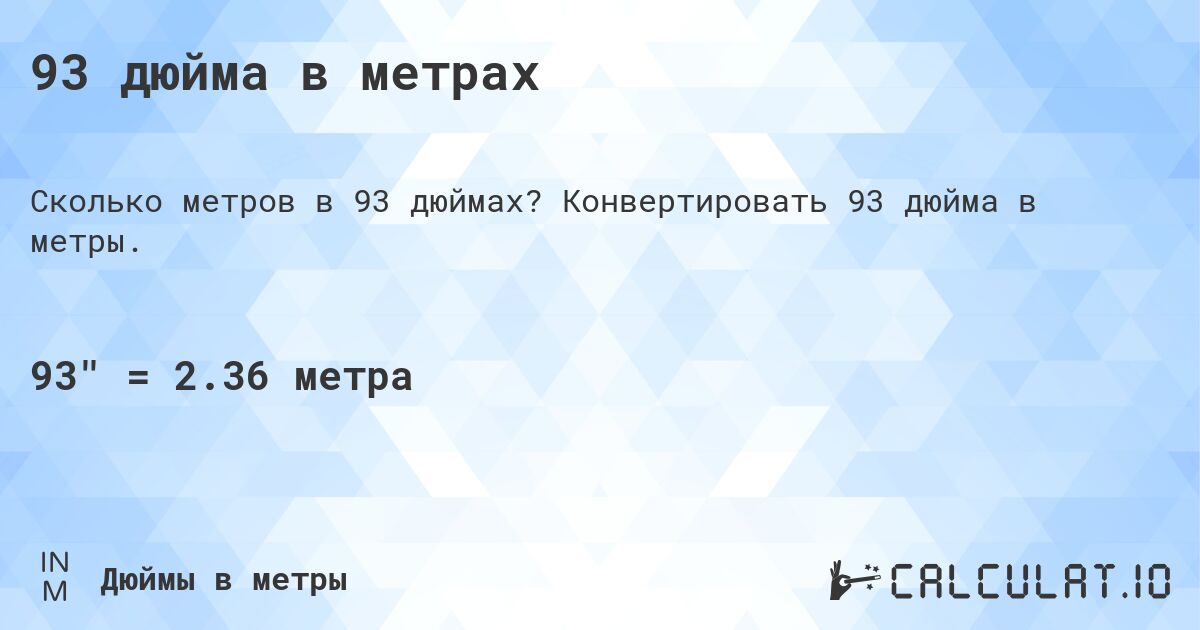 93 дюйма в метрах

Сколько метров в 93 дюймах? Конвертировать 93 дюйма в метры.

93" = 2.36 метра

IN
M

Дюймы в метры

CALCULAT.IO